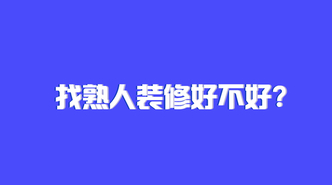 找熟人装修好不好？